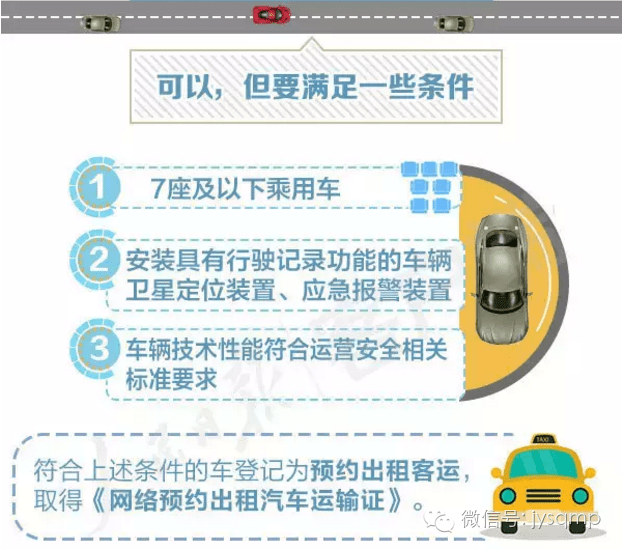 可以，但要满足一些条件

1 7座及以下乘用车

2 安装具有行驶记录功能的车辆卫星定位装置、应急报警装置

3 车辆技术性能符合运营安全相关标准要求

符合上述条件的车登记为预约出租客运，取得《网络预约出租汽车运输证》。

TAXI

微信号: jysqmp